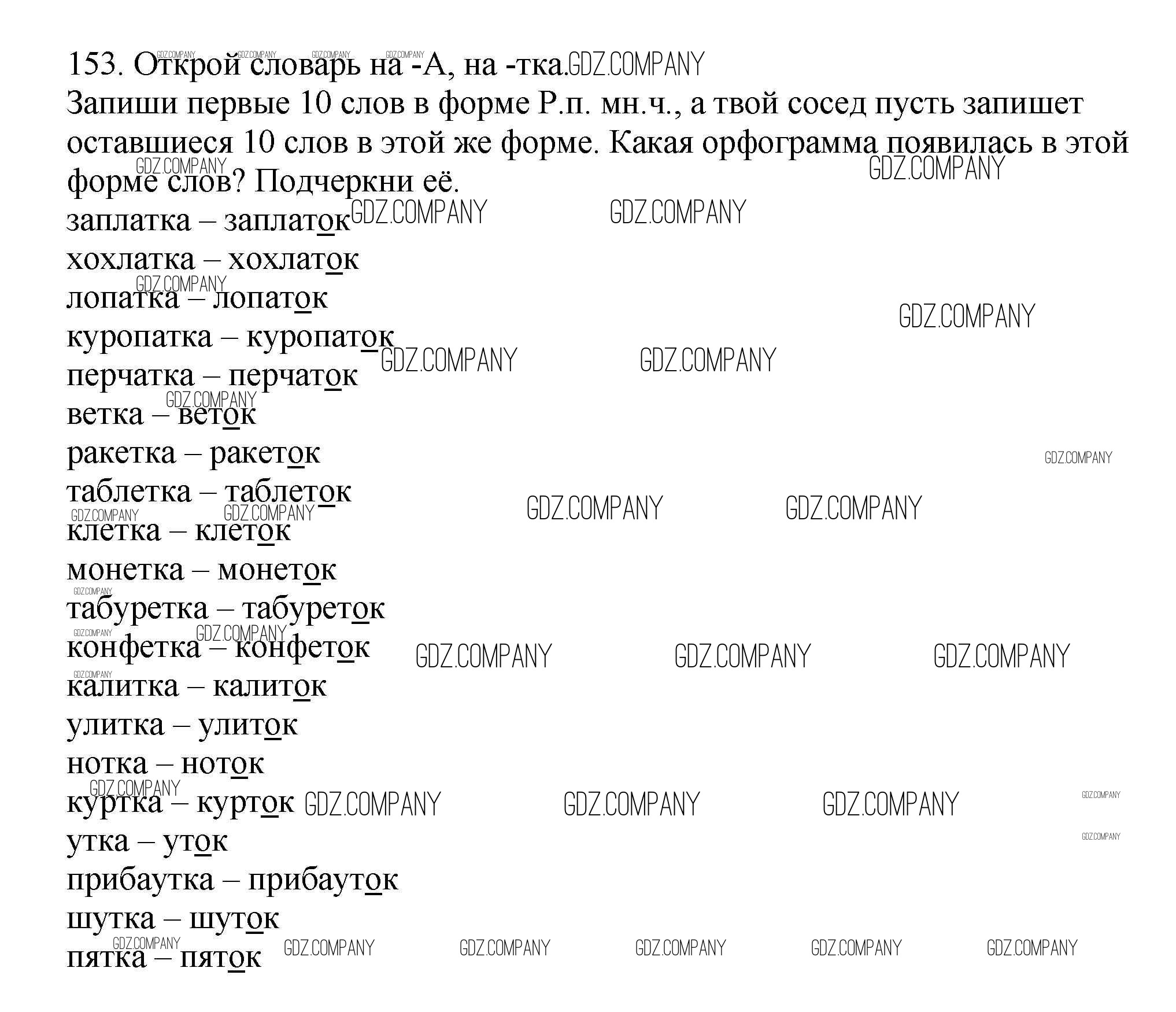 153. Открой словарь на -А, на -тка.
Запиши первые 10 слов в форме Р.п. мн.ч., а твой сосед пусть запишет оставшиеся 10 слов в этой же форме. Какая орфограмма появилась в этой форме слов? Подчеркни её.
заплатка – заплаток
хохлатка – хохлаток
лопатка – лопаток
куропатка – куропаток
перчатка – перчаток
ветка – веток
ракетка – ракеток
таблетка – таблеток
клетка – клеток
монетка – монеток
табуретка – табуреток
конфетка – конфеток
калитка – калиток
улитка – улиток
нотка – ноток
куртка – курток
утка – уток
прибаутка – прибауток
шутка – шуток
пятка – пяток

GDZ.COMPANY